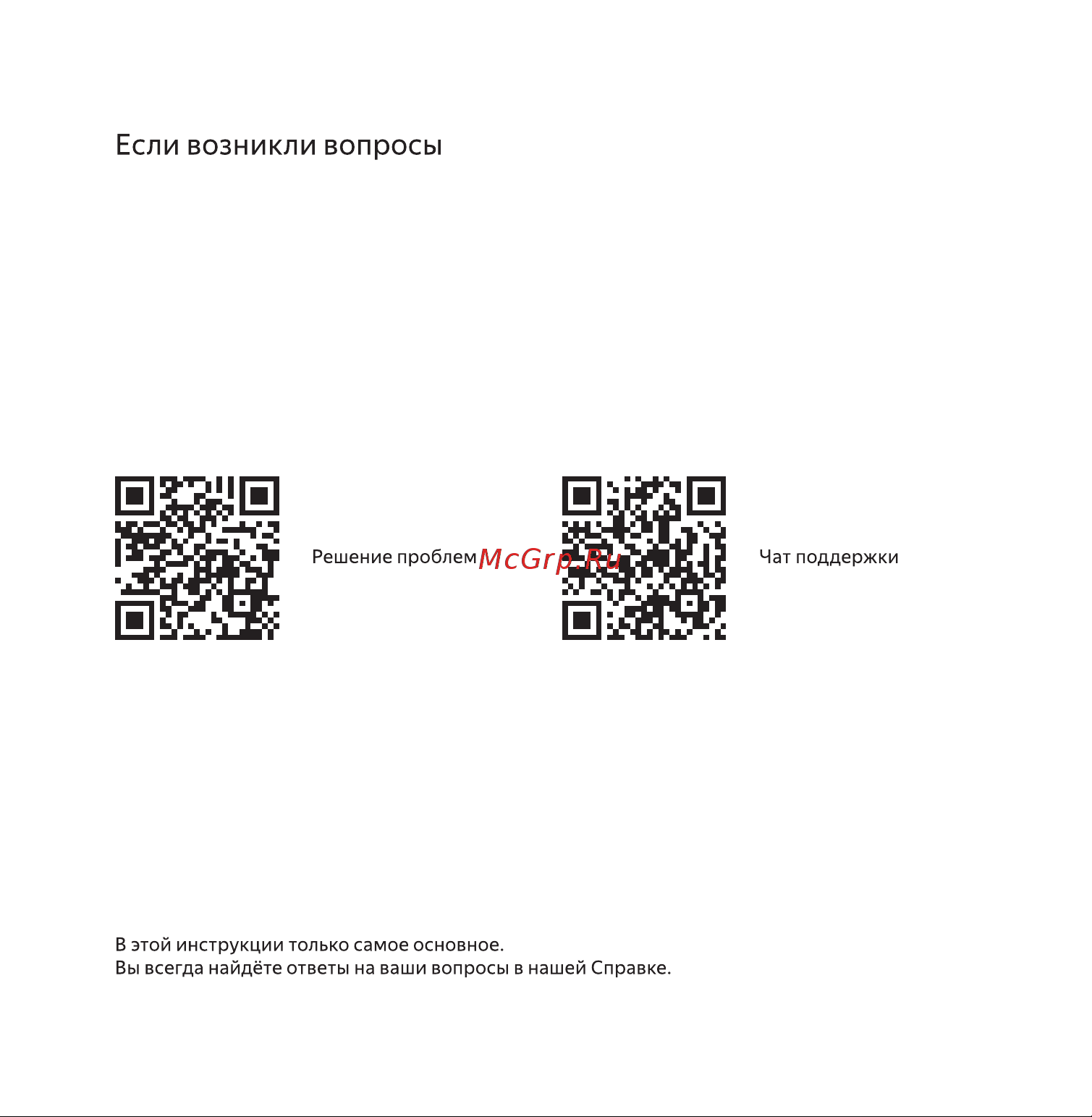 Если возникли вопросы

Решение проблем McGrp.Ru

Чат поддержки

В этой инструкции только самое основное.
Вы всегда найдёте ответы на ваши вопросы в нашей Справке.